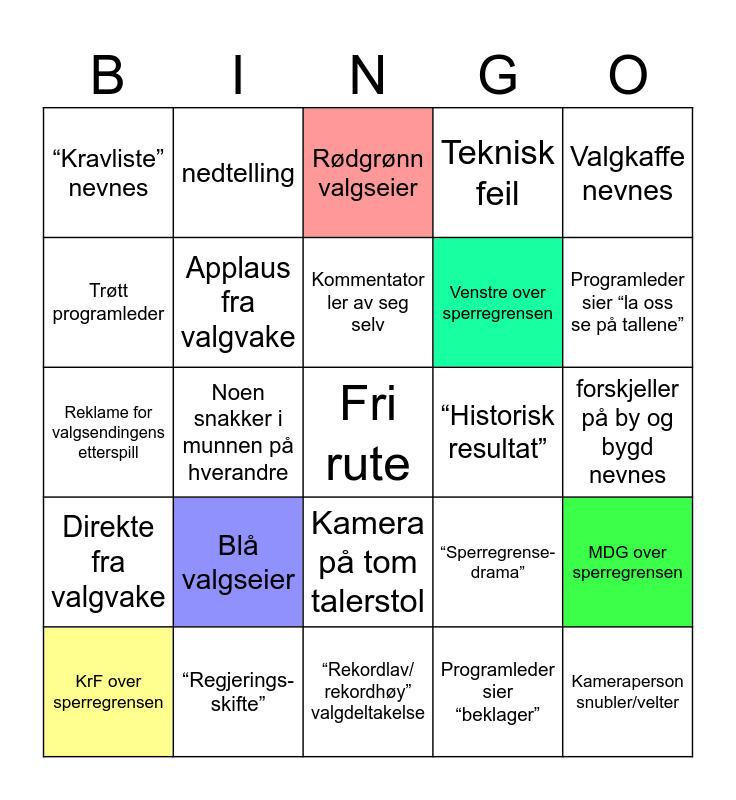 | B | I | N | G | O |
|---|---|---|---|---|
| “Kravliste” nevnes | nedtelling | Rødgrønn valgseier | Teknisk feil | Valgkaffe nevnes |
| Trøtt programleder | Applaus fra valgvake | Kommentator ler av seg selv | Venstre over sperregrensen | Programleder sier “la oss se på tallene” |
| Reklame for valgsendingens etterspill | Noen snakker i munnen på hverandre | Fri rute | “Historisk resultat” | forskjeller på by og bygd nevnes |
| Direkte fra valgvake | Blå valgseier | Kamera på tom talerstol | “Sperregrense-drama” | MDG over sperregrensen |
| KrF over sperregrensen | “Regjerings-skifte” | “Rekordlav/ rekordhøy” valgdeltakelse | Programleder sier “beklager” | Kameraperson snubler/velter |